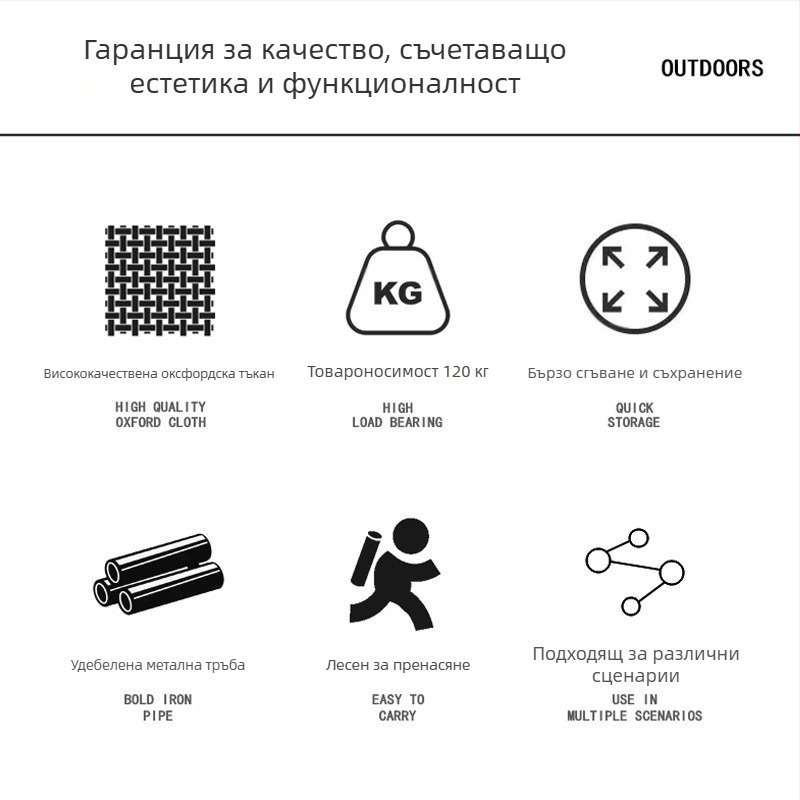 Гаранция за качество, съчетаващо естетика и функционалност

OUTDOORS

KG

Висококачествена оксфордска тъкан

HIGH QUALITY
OXFORD CLOTH

Товароносимост 120 кг

HIGH
LOAD BEARING

Бързо сгъване и съхранение

QUICK
STORAGE

Удебелена метална тръба

BOLD IRON
PIPE

Лесен за пренасяне

EASY TO
CARRY

Подходящ за различни сценарии

USE IN
MULTIPLE SCENARIOS